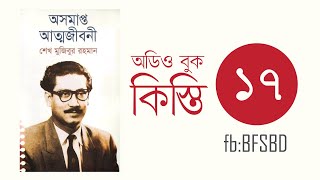 অসমাপ্ত আত্মজীবনী

শেখ মুজিবুর রহমান

অডিও বুক

কিস্তি

১৭

fb:BFSBD